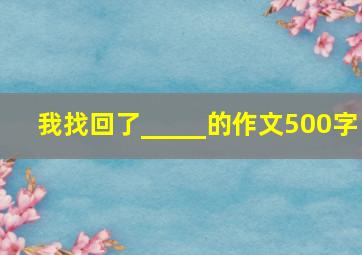 我找回了_____的作文500字